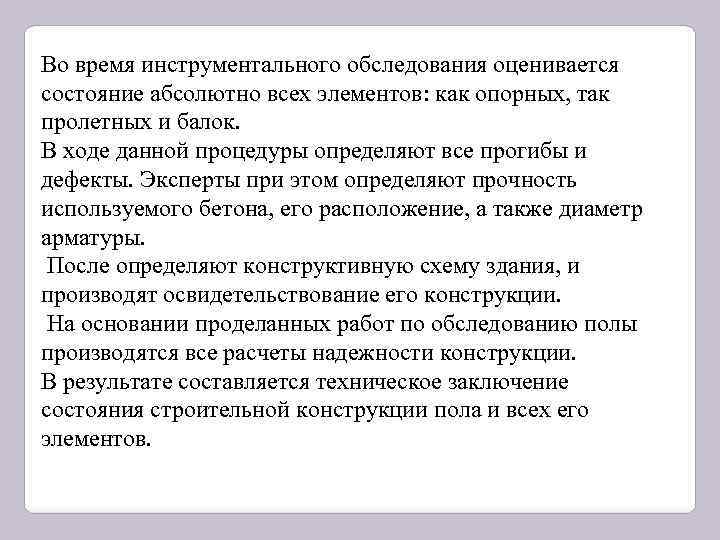 Во время инструментального обследования оценивается состояние абсолютно всех элементов: как опорных, так пролетных и балок.
В ходе данной процедуры определяют все прогибы и дефекты. Эксперты при этом определяют прочность используемого бетона, его расположение, а также диаметр арматуры.
После определяют конструктивную схему здания, и производят освидетельствование его конструкции.
На основании проделанных работ по обследованию полы производятся все расчеты надежности конструкции.
В результате составляется техническое заключение состояния строительной конструкции пола и всех его элементов.